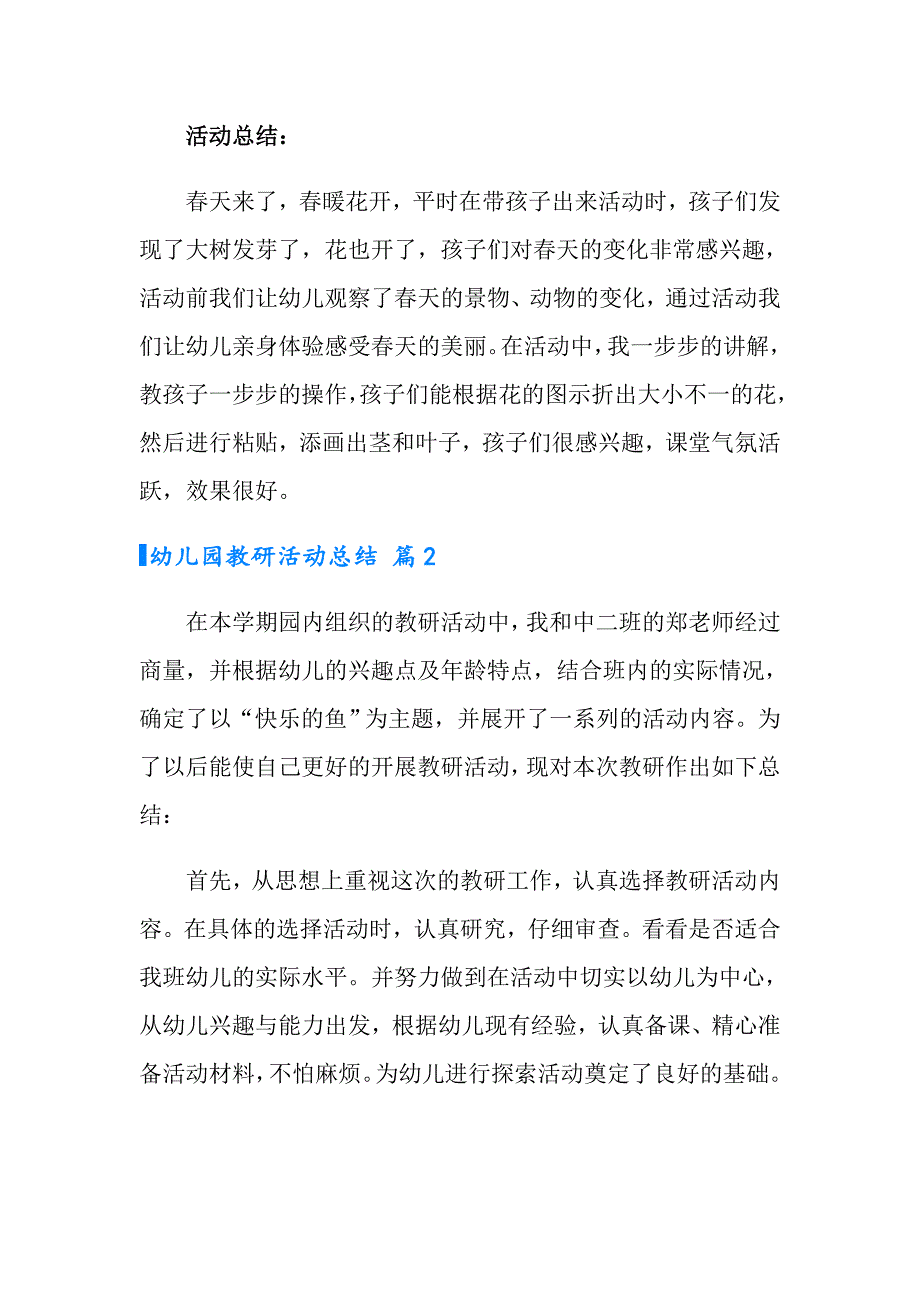 活动总结：

春天来了，春暖花开，平时在带孩子出来活动时，孩子们发现了大树发芽了，花也开了，孩子们对春天的变化非常感兴趣，活动前我们让幼儿观察了春天的景物、动物的变化，通过活动我们让幼儿亲身体验感受春天的美丽。在活动中，我一步步的讲解，教孩子一步步的操作，孩子们能根据花的图示折出大小不一的花，然后进行粘贴，添画出茎和叶子，孩子们很感兴趣，课堂气氛活跃，效果很好。

幼儿园教研活动总结 篇2

在本学期园内组织的教研活动中，我和中二班的郑老师经过商量，并根据幼儿的兴趣点及年龄特点，结合班内的实际情况，确定了以“快乐的鱼”为主题，并展开了一系列的活动内容。为了以后能使自己更好的开展教研活动，现对本次教研作出如下总结：

首先，从思想上重视这次的教研工作，认真选择教研活动内容。在具体的选择活动时，认真研究，仔细审查。看看是否适合我班幼儿的实际水平。并努力做到在活动中切实以幼儿为中心，从幼儿兴趣与能力出发，根据幼儿现有经验，认真备课、精心准备活动材料，不怕麻烦。为幼儿进行探索活动奠定了良好的基础。